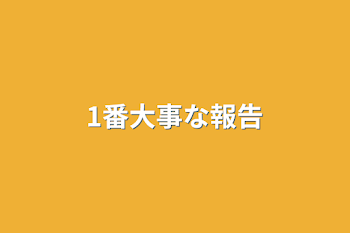 1番大事な報告